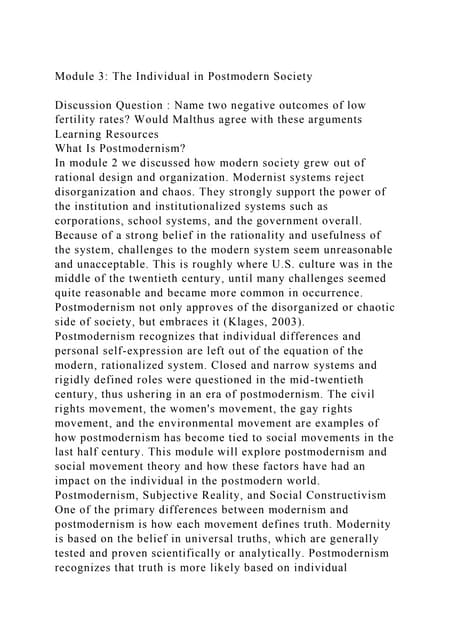 Module 3: The Individual in Postmodern Society

Discussion Question : Name two negative outcomes of low fertility rates? Would Malthus agree with these arguments
Learning Resources
What Is Postmodernism?
In module 2 we discussed how modern society grew out of rational design and organization. Modernist systems reject disorganization and chaos. They strongly support the power of the institution and institutionalized systems such as corporations, school systems, and the government overall. Because of a strong belief in the rationality and usefulness of the system, challenges to the modern system seem unreasonable and unacceptable. This is roughly where U.S. culture was in the middle of the twentieth century, until many challenges seemed quite reasonable and became more common in occurrence. Postmodernism not only approves of the disorganized or chaotic side of society, but embraces it (Klages, 2003).
Postmodernism recognizes that individual differences and personal self-expression are left out of the equation of the modern, rationalized system. Closed and narrow systems and rigidly defined roles were questioned in the mid-twentieth century, thus ushering in an era of postmodernism. The civil rights movement, the women's movement, the gay rights movement, and the environmental movement are examples of how postmodernism has become tied to social movements in the last half century. This module will explore postmodernism and social movement theory and how these factors have had an impact on the individual in the postmodern world.
Postmodernism, Subjective Reality, and Social Constructivism
One of the primary differences between modernism and postmodernism is how each movement defines truth. Modernity is based on the belief in universal truths, which are generally tested and proven scientifically or analytically. Postmodernism recognizes that truth is more likely based on individual